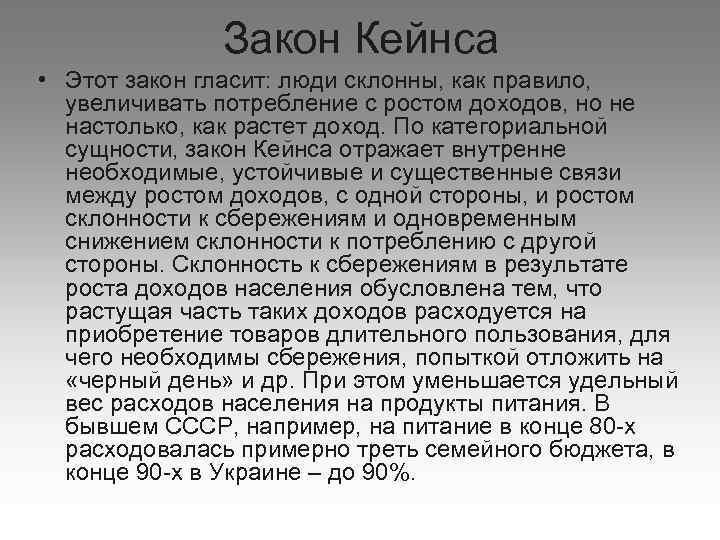 Закон Кейнса

• Этот закон гласит: люди склонны, как правило, увеличивать потребление с ростом доходов, но не настолько, как растет доход. По категориальной сущности, закон Кейнса отражает внутренне необходимые, устойчивые и существенные связи между ростом доходов, с одной стороны, и ростом склонности к сбережениям и одновременным снижением склонности к потреблению с другой стороны. Склонность к сбережениям в результате роста доходов населения обусловлена тем, что растущая часть таких доходов расходуется на приобретение товаров длительного пользования, для чего необходимы сбережения, попыткой отложить на «черный день» и др. При этом уменьшается удельный вес расходов населения на продукты питания. В бывшем СССР, например, на питание в конце 80-х расходовалась примерно треть семейного бюджета, в конце 90-х в Украине – до 90%.